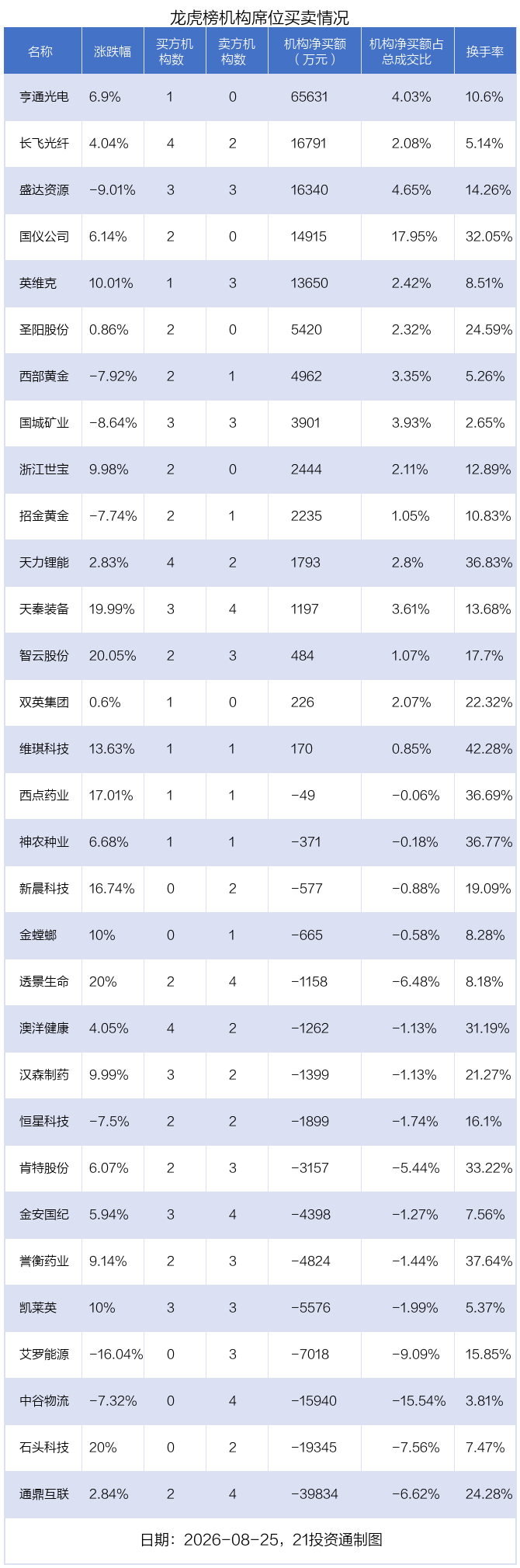 龙虎榜机构席位买卖情况

| 名称 | 涨跌幅 | 买方机构数 | 卖方机构数 | 机构净买额（万元） | 机构净买额占总成交比 | 换手率 |
|---|---|---|---|---|---|---|
| 亨通光电 | 6.9% | 1 | 0 | 65631 | 4.03% | 10.6% |
| 长飞光纤 | 4.04% | 4 | 2 | 16791 | 2.08% | 5.14% |
| 盛达资源 | -9.01% | 3 | 3 | 16340 | 4.65% | 14.26% |
| 国仪公司 | 6.14% | 2 | 0 | 14915 | 17.95% | 32.05% |
| 英维克 | 10.01% | 1 | 3 | 13650 | 2.42% | 8.51% |
| 圣阳股份 | 0.86% | 2 | 0 | 5420 | 2.32% | 24.59% |
| 西部黄金 | -7.92% | 2 | 1 | 4962 | 3.35% | 5.26% |
| 国城矿业 | -8.64% | 3 | 3 | 3901 | 3.93% | 2.65% |
| 浙江世宝 | 9.98% | 2 | 0 | 2444 | 2.11% | 12.89% |
| 招金黄金 | -7.74% | 2 | 1 | 2235 | 1.05% | 10.83% |
| 天力锂能 | 2.83% | 4 | 2 | 1793 | 2.8% | 36.83% |
| 天秦装备 | 19.99% | 3 | 4 | 1197 | 3.61% | 13.68% |
| 智云股份 | 20.05% | 2 | 3 | 484 | 1.07% | 17.7% |
| 双英集团 | 0.6% | 1 | 0 | 226 | 2.07% | 22.32% |
| 维琪科技 | 13.63% | 1 | 1 | 170 | 0.85% | 42.28% |
| 西点药业 | 17.01% | 1 | 1 | -49 | -0.06% | 36.69% |
| 神农种业 | 6.68% | 1 | 1 | -371 | -0.18% | 36.77% |
| 新晨科技 | 16.74% | 0 | 2 | -577 | -0.88% | 19.09% |
| 金螳螂 | 10% | 0 | 1 | -665 | -0.58% | 8.28% |
| 透景生命 | 20% | 2 | 4 | -1158 | -6.48% | 8.18% |
| 澳洋健康 | 4.05% | 4 | 2 | -1262 | -1.13% | 31.19% |
| 汉森制药 | 9.99% | 3 | 2 | -1399 | -1.13% | 21.27% |
| 恒星科技 | -7.5% | 2 | 2 | -1899 | -1.74% | 16.1% |
| 肯特股份 | 6.07% | 2 | 3 | -3157 | -5.44% | 33.22% |
| 金安国纪 | 5.94% | 3 | 4 | -4398 | -1.27% | 7.56% |
| 誉衡药业 | 9.14% | 2 | 3 | -4824 | -1.44% | 37.64% |
| 凯莱英 | 10% | 3 | 3 | -5576 | -1.99% | 5.37% |
| 艾罗能源 | -16.04% | 0 | 3 | -7018 | -9.09% | 15.85% |
| 中谷物流 | -7.32% | 0 | 4 | -15940 | -15.54% | 3.81% |
| 石头科技 | 20% | 0 | 2 | -19345 | -7.56% | 7.47% |
| 通鼎互联 | 2.84% | 2 | 4 | -39834 | -6.62% | 24.28% |

日期：2026-08-25，21投资通制图